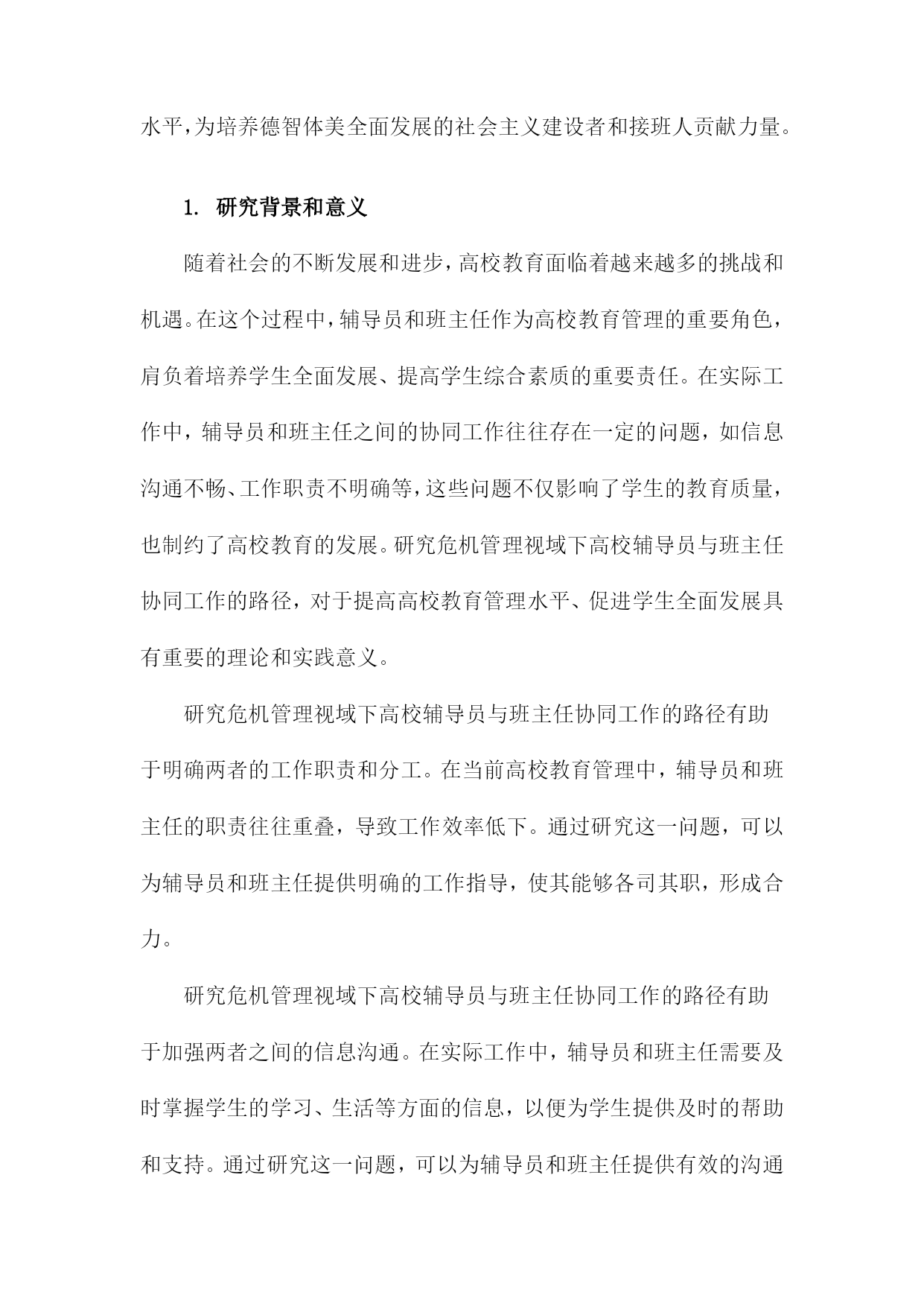 水平，为培养德智体美全面发展的社会主义建设者和接班人贡献力量。

1. 研究背景和意义

随着社会的不断发展和进步，高校教育面临着越来越多的挑战和机遇。在这个过程中，辅导员和班主任作为高校教育管理的重要角色，肩负着培养学生全面发展、提高学生综合素质的重要责任。在实际工作中，辅导员和班主任之间的协同工作往往存在一定的问题，如信息沟通不畅、工作职责不明确等，这些问题不仅影响了学生的教育质量，也制约了高校教育的发展。研究危机管理视域下高校辅导员与班主任协同工作的路径，对于提高高校教育管理水平、促进学生全面发展具有重要的理论和实践意义。

研究危机管理视域下高校辅导员与班主任协同工作的路径有助于明确两者的工作职责和分工。在当前高校教育管理中，辅导员和班主任的职责往往重叠，导致工作效率低下。通过研究这一问题，可以为辅导员和班主任提供明确的工作指导，使其能够各司其职，形成合力。

研究危机管理视域下高校辅导员与班主任协同工作的路径有助于加强两者之间的信息沟通。在实际工作中，辅导员和班主任需要及时掌握学生的学习、生活等方面的信息，以便为学生提供及时的帮助和支持。通过研究这一问题，可以为辅导员和班主任提供有效的沟通